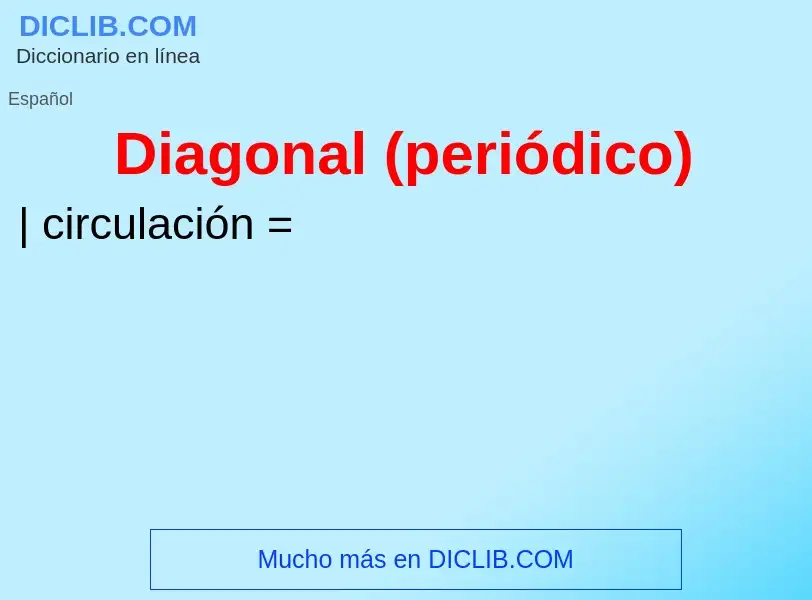 DICLIB.COM
Diccionario en línea

Español

Diagonal (periódico)

| circulación =

Mucho más en DICLIB.COM